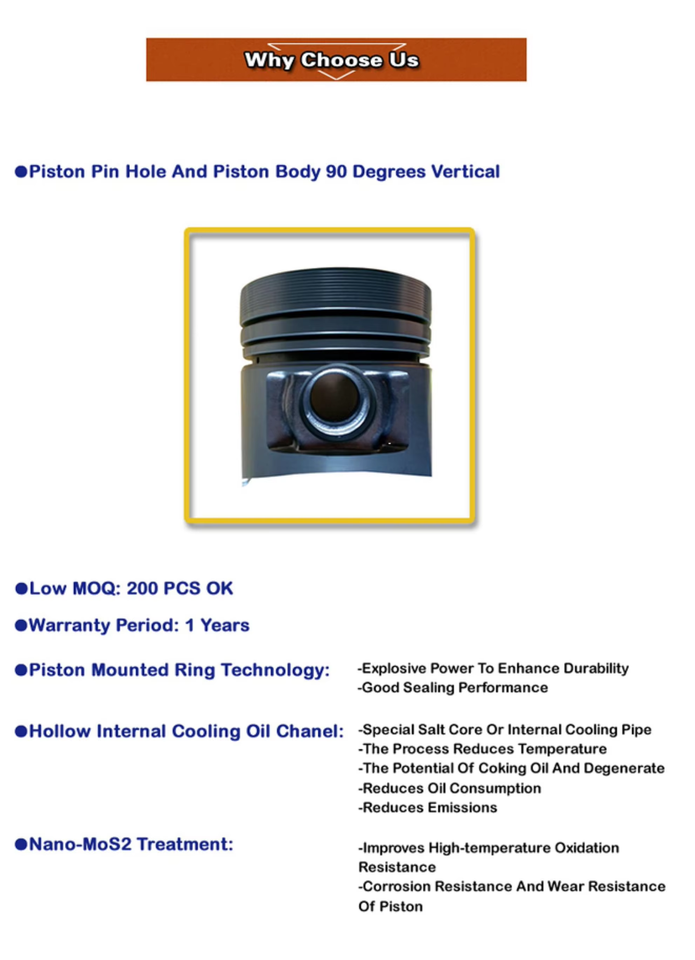 Why Choose Us

• Piston Pin Hole And Piston Body 90 Degrees Vertical

• Low MOQ: 200 PCS OK

• Warranty Period: 1 Years

• Piston Mounted Ring Technology:

- Explosive Power To Enhance Durability
- Good Sealing Performance

• Hollow Internal Cooling Oil Chanel:

- Special Salt Core Or Internal Cooling Pipe
- The Process Reduces Temperature
- The Potential Of Coking Oil And Degenerate
- Reduces Oil Consumption
- Reduces Emissions

• Nano-MoS2 Treatment:

- Improves High-temperature Oxidation Resistance
- Corrosion Resistance And Wear Resistance Of Piston